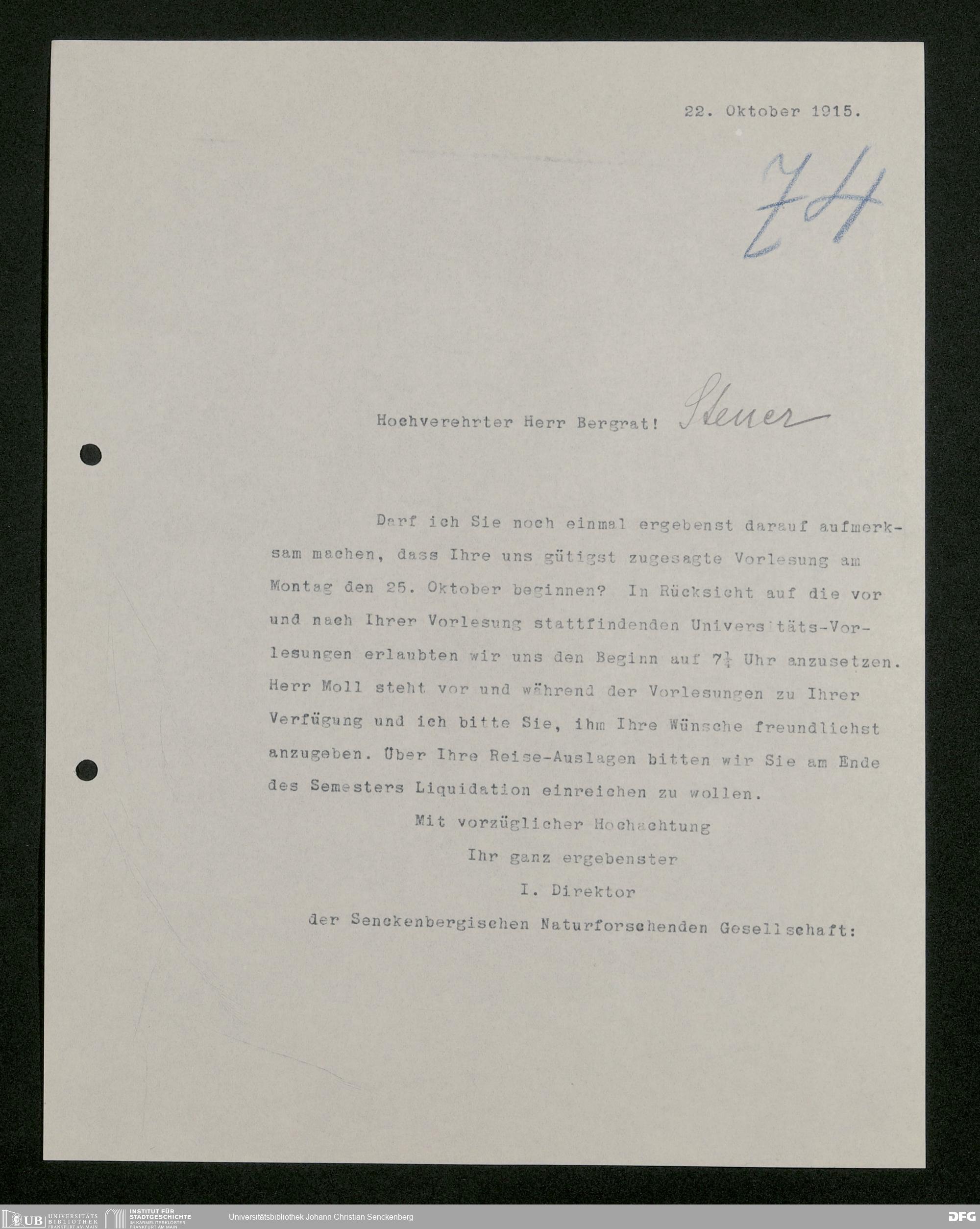 22. Oktober 1915.

74

Hochverehrter Herr Bergrat! Steuer

Darf ich Sie noch einmal ergebenst darauf aufmerksam machen, dass Ihre uns gütigst zugesagte Vorlesung am Montag den 25. Oktober beginnen? In Rücksicht auf die vor und nach Ihrer Vorlesung stattfindenden Universitäts-Vorlesungen erlaubten wir uns den Beginn auf $7\frac{1}{4}$ Uhr anzusetzen. Herr Moll steht vor und während der Vorlesungen zu Ihrer Verfügung und ich bitte Sie, ihm Ihre Wünsche freundlichst anzugeben. Über Ihre Reise-Auslagen bitten wir Sie am Ende des Semesters Liquidation einreichen zu wollen.

Mit vorzüglicher Hochachtung
Ihr ganz ergebenster
I. Direktor
der Senckenbergischen Naturforschenden Gesellschaft:

UB UNIVERSITÄTS BIBLIOTHEK FRANKFURT AM MAIN   INSTITUT FÜR STADTGESCHICHTE IM KARMELITERKLOSTER FRANKFURT AM MAIN   Universitätsbibliothek Johann Christian Senckenberg   DFG